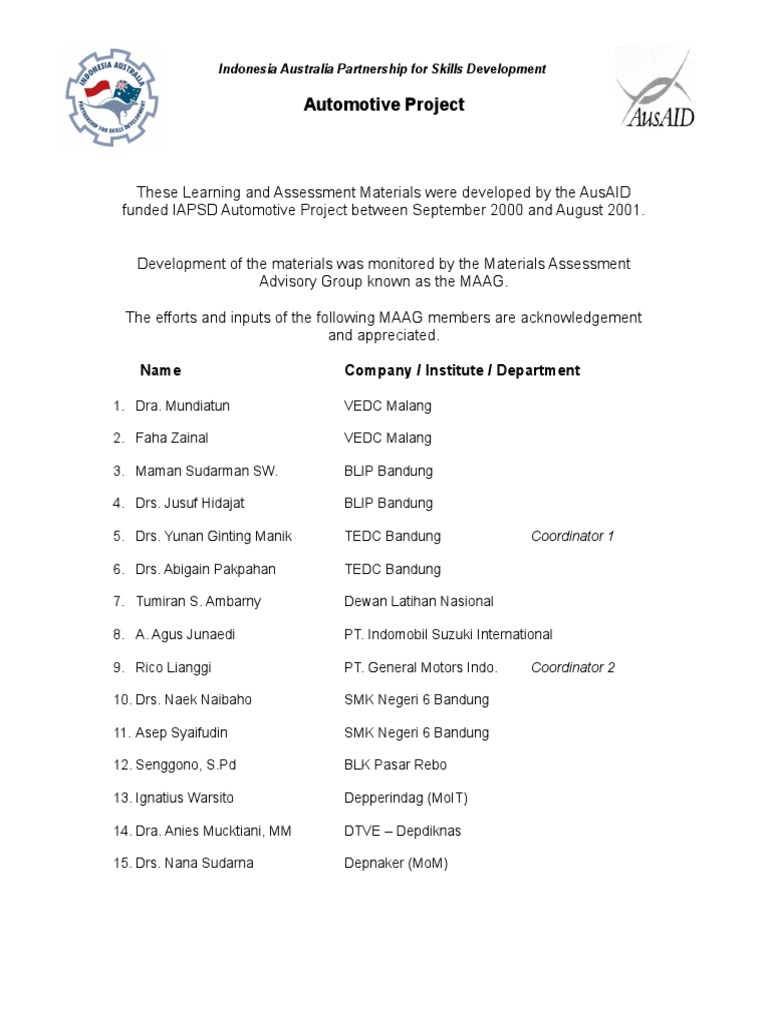 INDONESIA AUSTRALIA
PARTNERSHIP FOR SKILLS DEVELOPMENT

Indonesia Australia Partnership for Skills Development

Automotive Project

AusAID

These Learning and Assessment Materials were developed by the AusAID funded IAPSD Automotive Project between September 2000 and August 2001.

Development of the materials was monitored by the Materials Assessment Advisory Group known as the MAAG.

The efforts and inputs of the following MAAG members are acknowledgement and appreciated.

| Name | Company / Institute / Department | |
|---|---|---|
| 1. Dra. Mundiatun | VEDC Malang | |
| 2. Faha Zainal | VEDC Malang | |
| 3. Maman Sudarman SW. | BLIP Bandung | |
| 4. Drs. Jusuf Hidajat | BLIP Bandung | |
| 5. Drs. Yunan Ginting Manik | TEDC Bandung | Coordinator 1 |
| 6. Drs. Abigain Pakpahan | TEDC Bandung | |
| 7. Tumiran S. Ambarny | Dewan Latihan Nasional | |
| 8. A. Agus Junaedi | PT. Indomobil Suzuki International | |
| 9. Rico Lianggi | PT. General Motors Indo. | Coordinator 2 |
| 10. Drs. Naek Naibaho | SMK Negeri 6 Bandung | |
| 11. Asep Syaifudin | SMK Negeri 6 Bandung | |
| 12. Senggono, S.Pd | BLK Pasar Rebo | |
| 13. Ignatius Warsito | Depperindag (MoIT) | |
| 14. Dra. Anies Mucktiani, MM | DTVE – Depdiknas | |
| 15. Drs. Nana Sudarna | Depnaker (MoM) | |